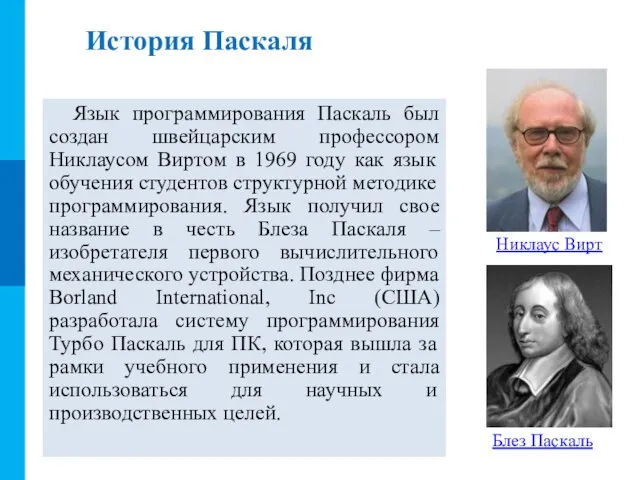 История Паскаля

Язык программирования Паскаль был создан швейцарским профессором Никлаусом Виртом в 1969 году как язык обучения студентов структурной методике программирования. Язык получил свое название в честь Блеза Паскаля – изобретателя первого вычислительного механического устройства. Позднее фирма Borland International, Inc (США) разработала систему программирования Турбо Паскаль для ПК, которая вышла за рамки учебного применения и стала использоваться для научных и производственных целей.

Никлаус Вирт

Блез Паскаль